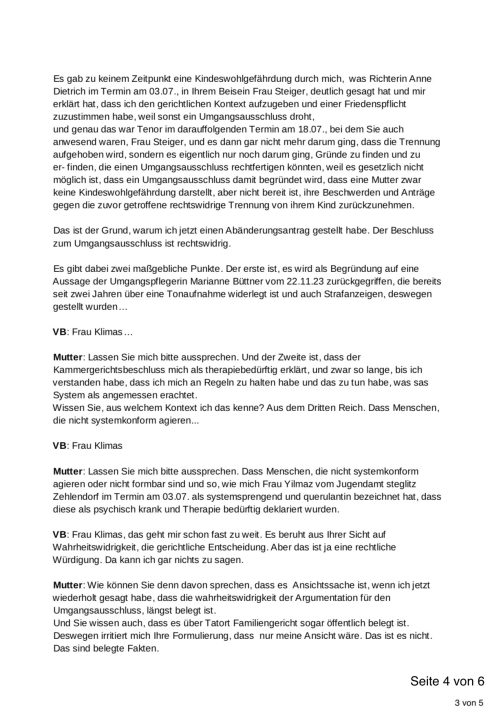 Es gab zu keinem Zeitpunkt eine Kindeswohlgefährdung durch mich, was Richterin Anne Dietrich im Termin am 03.07., in Ihrem Beisein Frau Steiger, deutlich gesagt hat und mir erklärt hat, dass ich den gerichtlichen Kontext aufzugeben und einer Friedenspflicht zuzustimmen habe, weil sonst ein Umgangsausschluss droht,
und genau das war Tenor im darauffolgenden Termin am 18.07., bei dem Sie auch anwesend waren, Frau Steiger, und es dann gar nicht mehr darum ging, dass die Trennung aufgehoben wird, sondern es eigentlich nur noch darum ging, Gründe zu finden und zu er- finden, die einen Umgangsausschluss rechtfertigen könnten, weil es gesetzlich nicht möglich ist, dass ein Umgangsausschluss damit begründet wird, dass eine Mutter zwar keine Kindeswohlgefährdung darstellt, aber nicht bereit ist, ihre Beschwerden und Anträge gegen die zuvor getroffene rechtswidrige Trennung von ihrem Kind zurückzunehmen.

Das ist der Grund, warum ich jetzt einen Abänderungsantrag gestellt habe. Der Beschluss zum Umgangsausschluss ist rechtswidrig.

Es gibt dabei zwei maßgebliche Punkte. Der erste ist, es wird als Begründung auf eine Aussage der Umgangspflegerin Marianne Büttner vom 22.11.23 zurückgegriffen, die bereits seit zwei Jahren über eine Tonaufnahme widerlegt ist und auch Strafanzeigen, deswegen gestellt wurden…

VB: Frau Klimas…

Mutter: Lassen Sie mich bitte aussprechen. Und der Zweite ist, dass der Kammergerichtsbeschluss mich als therapiebedürftig erklärt, und zwar so lange, bis ich verstanden habe, dass ich mich an Regeln zu halten habe und das zu tun habe, was sas System als angemessen erachtet.
Wissen Sie, aus welchem Kontext ich das kenne? Aus dem Dritten Reich. Dass Menschen, die nicht systemkonform agieren...

VB: Frau Klimas

Mutter: Lassen Sie mich bitte aussprechen. Dass Menschen, die nicht systemkonform agieren oder nicht formbar sind und so, wie mich Frau Yilmaz vom Jugendamt steglitz Zehlendorf im Termin am 03.07. als systemsprengend und querulantin bezeichnet hat, dass diese als psychisch krank und Therapie bedürftig deklariert wurden.

VB: Frau Klimas, das geht mir schon fast zu weit. Es beruht aus Ihrer Sicht auf Wahrheitswidrigkeit, die gerichtliche Entscheidung. Aber das ist ja eine rechtliche Würdigung. Da kann ich gar nichts zu sagen.

Mutter: Wie können Sie denn davon sprechen, dass es Ansichtssache ist, wenn ich jetzt wiederholt gesagt habe, dass die wahrheitswidrigkeit der Argumentation für den Umgangsausschluss, längst belegt ist.
Und Sie wissen auch, dass es über Tatort Familiengericht sogar öffentlich belegt ist. Deswegen irritiert mich Ihre Formulierung, dass nur meine Ansicht wäre. Das ist es nicht. Das sind belegte Fakten.

Seite 4 von 6

3 von 5